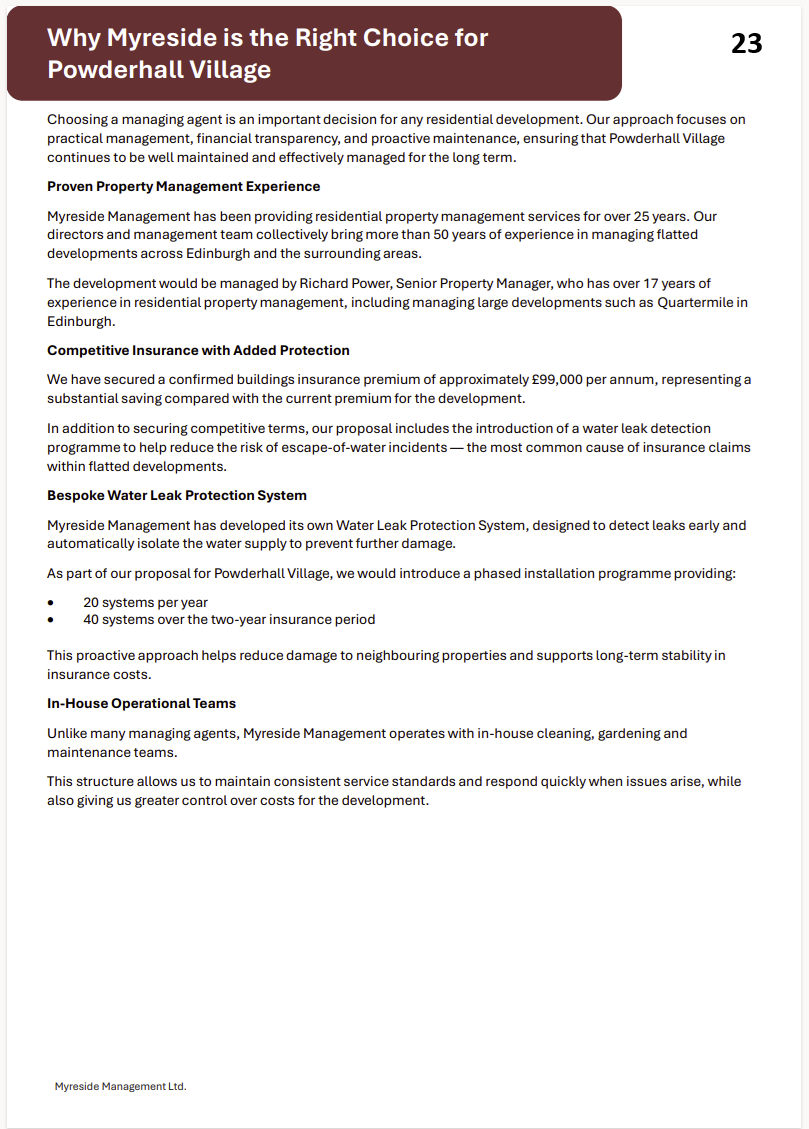 Why Myreside is the Right Choice for Powderhall Village

23

Choosing a managing agent is an important decision for any residential development. Our approach focuses on practical management, financial transparency, and proactive maintenance, ensuring that Powderhall Village continues to be well maintained and effectively managed for the long term.

Proven Property Management Experience

Myreside Management has been providing residential property management services for over 25 years. Our directors and management team collectively bring more than 50 years of experience in managing flatted developments across Edinburgh and the surrounding areas.

The development would be managed by Richard Power, Senior Property Manager, who has over 17 years of experience in residential property management, including managing large developments such as Quartermile in Edinburgh.

Competitive Insurance with Added Protection

We have secured a confirmed buildings insurance premium of approximately £99,000 per annum, representing a substantial saving compared with the current premium for the development.

In addition to securing competitive terms, our proposal includes the introduction of a water leak detection programme to help reduce the risk of escape-of-water incidents — the most common cause of insurance claims within flatted developments.

Bespoke Water Leak Protection System

Myreside Management has developed its own Water Leak Protection System, designed to detect leaks early and automatically isolate the water supply to prevent further damage.

As part of our proposal for Powderhall Village, we would introduce a phased installation programme providing:

• 20 systems per year
• 40 systems over the two-year insurance period

This proactive approach helps reduce damage to neighbouring properties and supports long-term stability in insurance costs.

In-House Operational Teams

Unlike many managing agents, Myreside Management operates with in-house cleaning, gardening and maintenance teams.

This structure allows us to maintain consistent service standards and respond quickly when issues arise, while also giving us greater control over costs for the development.

Myreside Management Ltd.